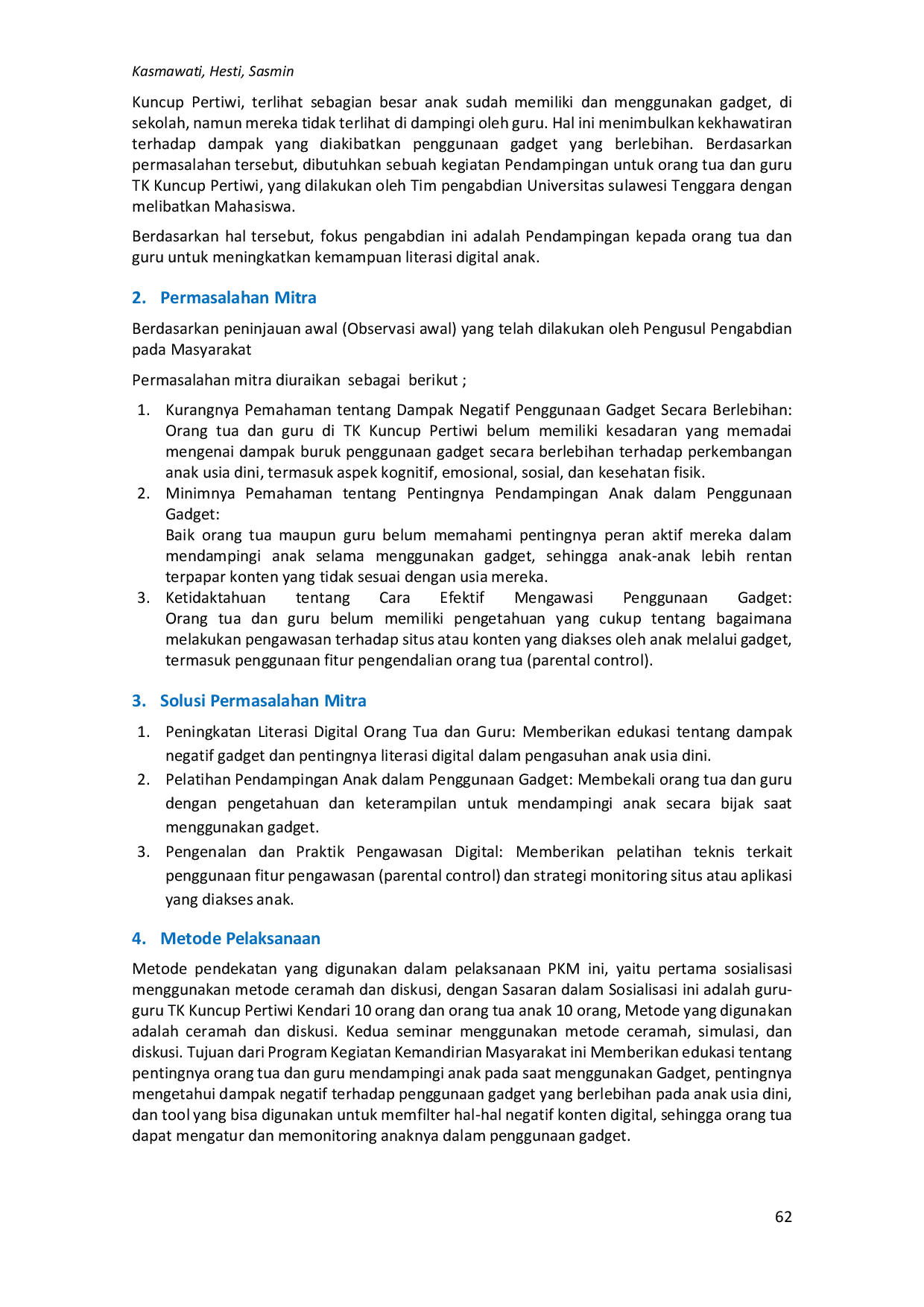 Kasmawati, Hesti, Sasmin

Kuncup Pertiwi, terlihat sebagian besar anak sudah memiliki dan menggunakan gadget, di sekolah, namun mereka tidak terlihat di dampingi oleh guru. Hal ini menimbulkan kekhawatiran terhadap dampak yang diakibatkan penggunaan gadget yang berlebihan. Berdasarkan permasalahan tersebut, dibutuhkan sebuah kegiatan Pendampingan untuk orang tua dan guru TK Kuncup Pertiwi, yang dilakukan oleh Tim pengabdian Universitas sulawesi Tenggara dengan melibatkan Mahasiswa.

Berdasarkan hal tersebut, fokus pengabdian ini adalah Pendampingan kepada orang tua dan guru untuk meningkatkan kemampuan literasi digital anak.

2. Permasalahan Mitra

Berdasarkan peninjauan awal (Observasi awal) yang telah dilakukan oleh Pengusul Pengabdian pada Masyarakat

Permasalahan mitra diuraikan sebagai berikut ;

1. Kurangnya Pemahaman tentang Dampak Negatif Penggunaan Gadget Secara Berlebihan: Orang tua dan guru di TK Kuncup Pertiwi belum memiliki kesadaran yang memadai mengenai dampak buruk penggunaan gadget secara berlebihan terhadap perkembangan anak usia dini, termasuk aspek kognitif, emosional, sosial, dan kesehatan fisik.
2. Minimnya Pemahaman tentang Pentingnya Pendampingan Anak dalam Penggunaan Gadget:
Baik orang tua maupun guru belum memahami pentingnya peran aktif mereka dalam mendampingi anak selama menggunakan gadget, sehingga anak-anak lebih rentan terpapar konten yang tidak sesuai dengan usia mereka.
3. Ketidaktahuan tentang Cara Efektif Mengawasi Penggunaan Gadget: Orang tua dan guru belum memiliki pengetahuan yang cukup tentang bagaimana melakukan pengawasan terhadap situs atau konten yang diakses oleh anak melalui gadget, termasuk penggunaan fitur pengendalian orang tua (parental control).

3. Solusi Permasalahan Mitra

1. Peningkatan Literasi Digital Orang Tua dan Guru: Memberikan edukasi tentang dampak negatif gadget dan pentingnya literasi digital dalam pengasuhan anak usia dini.
2. Pelatihan Pendampingan Anak dalam Penggunaan Gadget: Membekali orang tua dan guru dengan pengetahuan dan keterampilan untuk mendampingi anak secara bijak saat menggunakan gadget.
3. Pengenalan dan Praktik Pengawasan Digital: Memberikan pelatihan teknis terkait penggunaan fitur pengawasan (parental control) dan strategi monitoring situs atau aplikasi yang diakses anak.

4. Metode Pelaksanaan

Metode pendekatan yang digunakan dalam pelaksanaan PKM ini, yaitu pertama sosialisasi menggunakan metode ceramah dan diskusi, dengan Sasaran dalam Sosialisasi ini adalah guru-guru TK Kuncup Pertiwi Kendari 10 orang dan orang tua anak 10 orang, Metode yang digunakan adalah ceramah dan diskusi. Kedua seminar menggunakan metode ceramah, simulasi, dan diskusi. Tujuan dari Program Kegiatan Kemandirian Masyarakat ini Memberikan edukasi tentang pentingnya orang tua dan guru mendampingi anak pada saat menggunakan Gadget, pentingnya mengetahui dampak negatif terhadap penggunaan gadget yang berlebihan pada anak usia dini, dan tool yang bisa digunakan untuk memfilter hal-hal negatif konten digital, sehingga orang tua dapat mengatur dan memonitoring anaknya dalam penggunaan gadget.

62